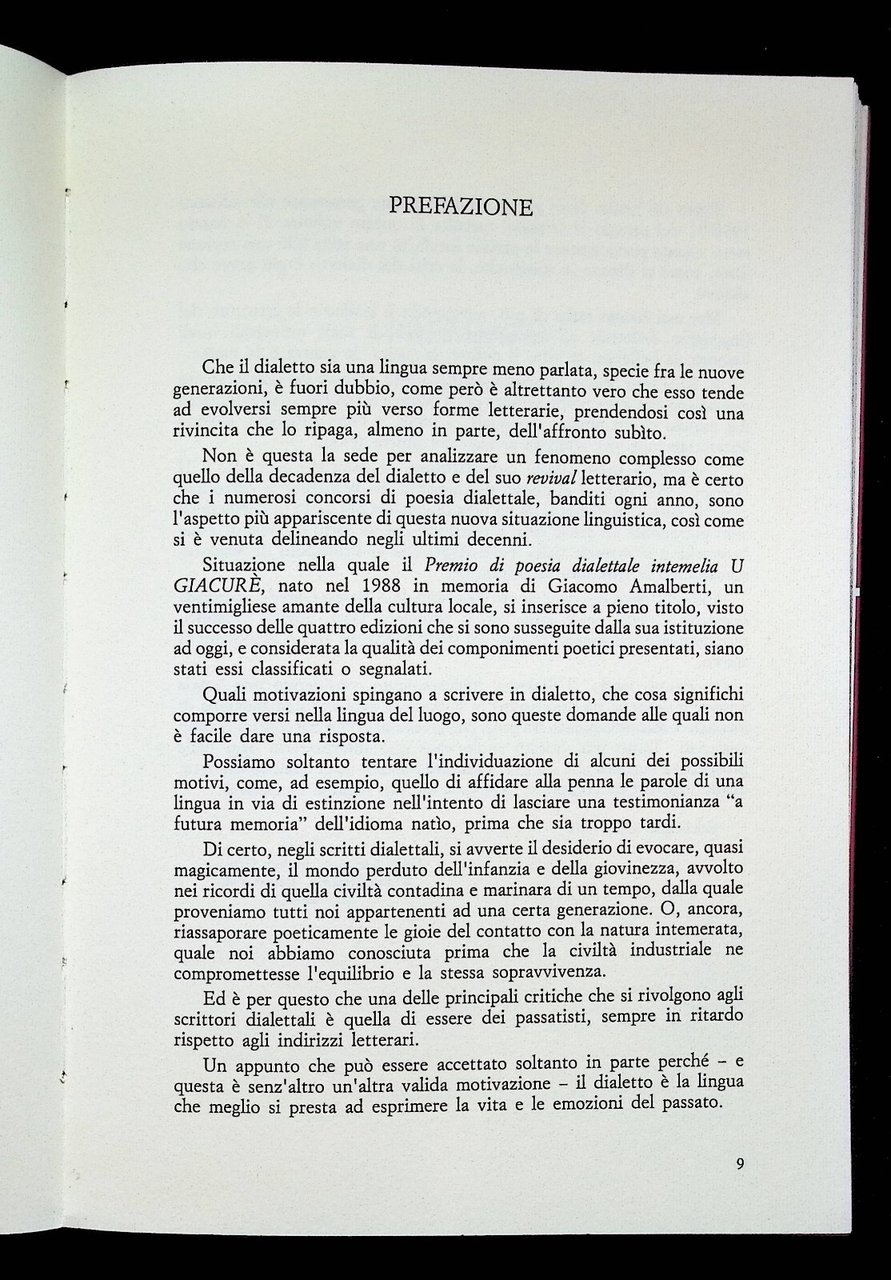 PREFAZIONE

Che il dialetto sia una lingua sempre meno parlata, specie fra le nuove generazioni, è fuori dubbio, come però è altrettanto vero che esso tende ad evolversi sempre più verso forme letterarie, prendendosi così una rivincita che lo ripaga, almeno in parte, dell'affronto subìto.

Non è questa la sede per analizzare un fenomeno complesso come quello della decadenza del dialetto e del suo revival letterario, ma è certo che i numerosi concorsi di poesia dialettale, banditi ogni anno, sono l'aspetto più appariscente di questa nuova situazione linguistica, così come si è venuta delineando negli ultimi decenni.

Situazione nella quale il Premio di poesia dialettale intemelia U GIACURÈ, nato nel 1988 in memoria di Giacomo Amalberti, un ventimigliese amante della cultura locale, si inserisce a pieno titolo, visto il successo delle quattro edizioni che si sono susseguite dalla sua istituzione ad oggi, e considerata la qualità dei componimenti poetici presentati, siano stati essi classificati o segnalati.

Quali motivazioni spingano a scrivere in dialetto, che cosa significhi comporre versi nella lingua del luogo, sono queste domande alle quali non è facile dare una risposta.

Possiamo soltanto tentare l'individuazione di alcuni dei possibili motivi, come, ad esempio, quello di affidare alla penna le parole di una lingua in via di estinzione nell'intento di lasciare una testimonianza "a futura memoria" dell'idioma natìo, prima che sia troppo tardi.

Di certo, negli scritti dialettali, si avverte il desiderio di evocare, quasi magicamente, il mondo perduto dell'infanzia e della giovinezza, avvolto nei ricordi di quella civiltà contadina e marinara di un tempo, dalla quale proveniamo tutti noi appartenenti ad una certa generazione. O, ancora, riassaporare poeticamente le gioie del contatto con la natura intemerata, quale noi abbiamo conosciuta prima che la civiltà industriale ne compromettesse l'equilibrio e la stessa sopravvivenza.

Ed è per questo che una delle principali critiche che si rivolgono agli scrittori dialettali è quella di essere dei passatisti, sempre in ritardo rispetto agli indirizzi letterari.

Un appunto che può essere accettato soltanto in parte perché – e questa è senz'altro un'altra valida motivazione – il dialetto è la lingua che meglio si presta ad esprimere la vita e le emozioni del passato.

9